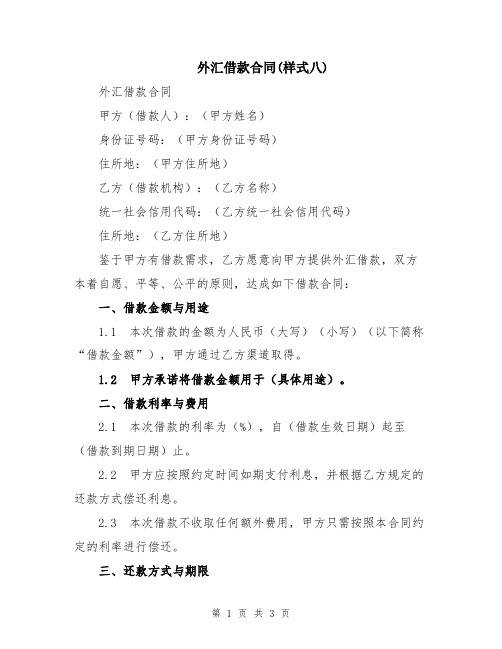 外汇借款合同(样式八)

外汇借款合同

甲方（借款人）：（甲方姓名）

身份证号码：（甲方身份证号码）

住所地：（甲方住所地）

乙方（借款机构）：（乙方名称）

统一社会信用代码：（乙方统一社会信用代码）

住所地：（乙方住所地）

鉴于甲方有借款需求，乙方愿意向甲方提供外汇借款，双方本着自愿、平等、公平的原则，达成如下借款合同：

一、借款金额与用途

1.1 本次借款的金额为人民币（大写）（小写）（以下简称“借款金额”），甲方通过乙方渠道取得。

1.2 甲方承诺将借款金额用于（具体用途）。

二、借款利率与费用

2.1 本次借款的利率为（%），自（借款生效日期）起至（借款到期日期）止。

2.2 甲方应按照约定时间如期支付利息，并根据乙方规定的还款方式偿还利息。

2.3 本次借款不收取任何额外费用，甲方只需按照本合同约定的利率进行偿还。

三、还款方式与期限

第 1 页 共 3 页